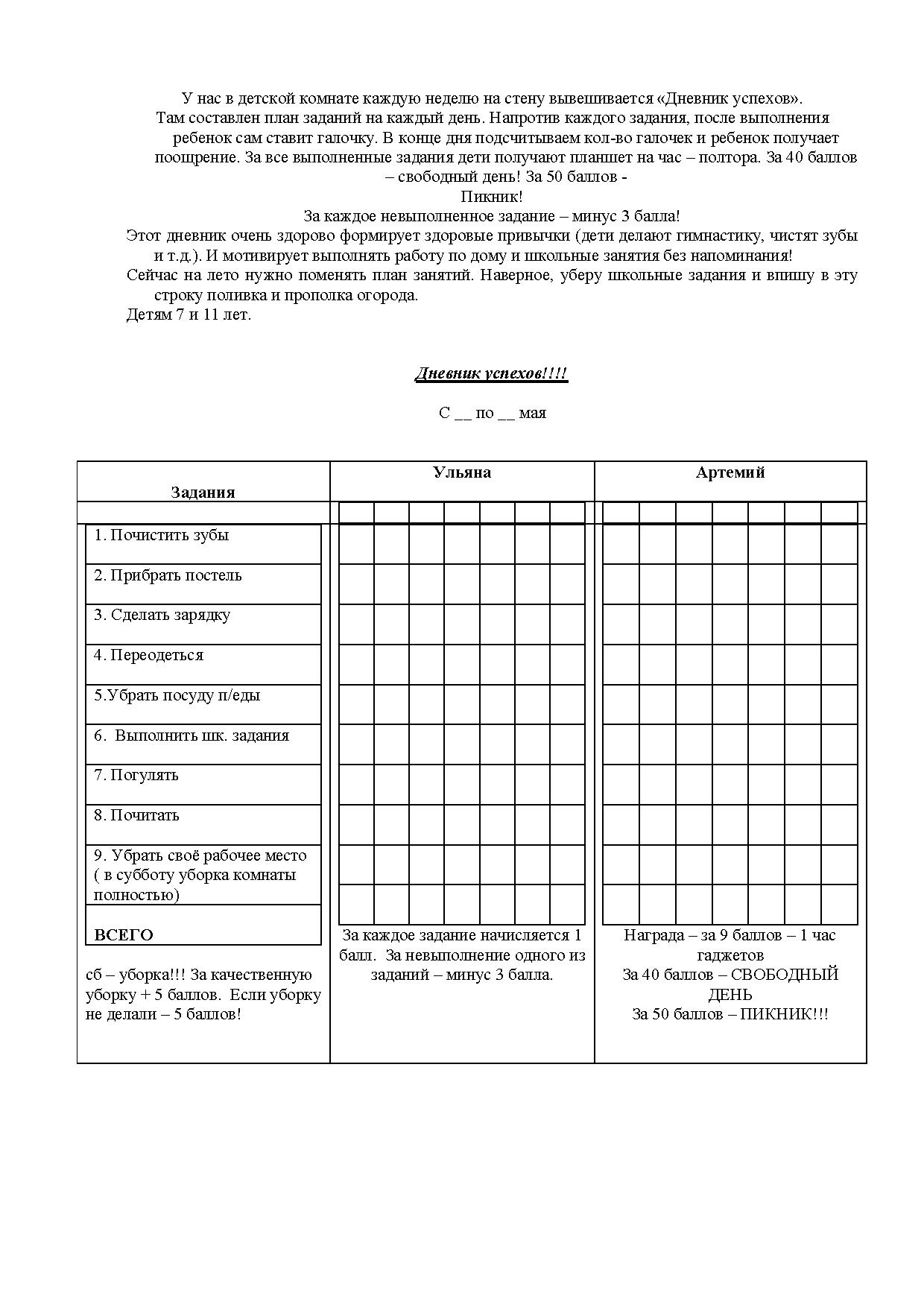 У нас в детской комнате каждую неделю на стену вывешивается «Дневник успехов». Там составлен план заданий на каждый день. Напротив каждого задания, после выполнения ребенок сам ставит галочку. В конце дня подсчитываем кол-во галочек и ребенок получает поощрение. За все выполненные задания дети получают планшет на час – полтора. За 40 баллов – свободный день! За 50 баллов - Пикник!

За каждое невыполненное задание – минус 3 балла!

Этот дневник очень здорово формирует здоровые привычки (дети делают гимнастику, чистят зубы и т.д.). И мотивирует выполнять работу по дому и школьные занятия без напоминания!

Сейчас на лето нужно поменять план занятий. Наверное, уберу школьные задания и впишу в эту строку поливка и прополка огорода.

Детям 7 и 11 лет.

Дневник успехов!!!!

С __ по __ мая

| Задания | Ульяна | Артемий |
|---|---|---|
| 1. Почистить зубы | | |
| 2. Прибрать постель | | |
| 3. Сделать зарядку | | |
| 4. Переодеться | | |
| 5.Убрать посуду п/еды | | |
| 6. Выполнить шк. задания | | |
| 7. Погулять | | |
| 8. Почитать | | |
| 9. Убрать своё рабочее место ( в субботу уборка комнаты полностью) | | |
| ВСЕГО | | |
| сб – уборка!!! За качественную уборку + 5 баллов. Если уборку не делали – 5 баллов! | За каждое задание начисляется 1 балл. За невыполнение одного из заданий – минус 3 балла. | Награда – за 9 баллов – 1 час гаджетов За 40 баллов – СВОБОДНЫЙ ДЕНЬ За 50 баллов – ПИКНИК!!! |